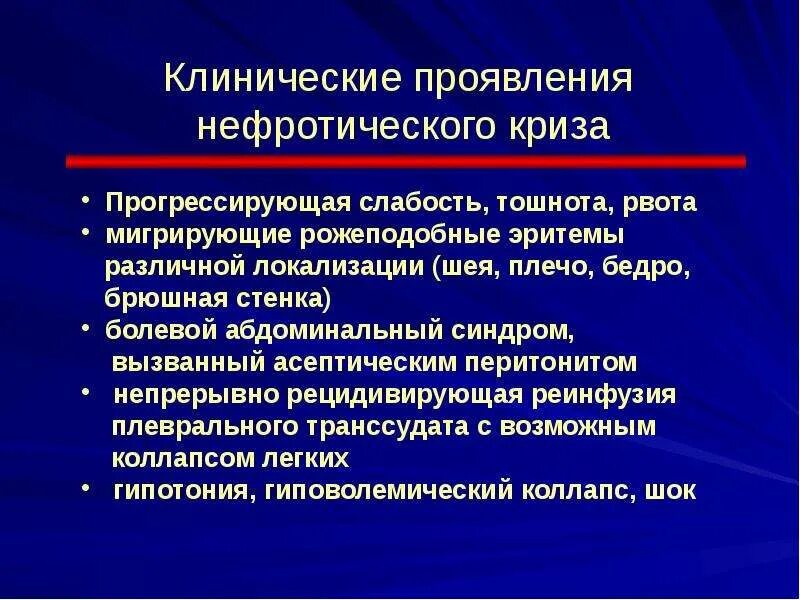 Клинические проявления нефротического криза

• Прогрессирующая слабость, тошнота, рвота
• мигрирующие рожеподобные эритемы различной локализации (шея, плечо, бедро, брюшная стенка)
• болевой абдоминальный синдром, вызванный асептическим перитонитом
• непрерывно рецидивирующая реинфузия плеврального транссудата с возможным коллапсом легких
• гипотония, гиповолемический коллапс, шок